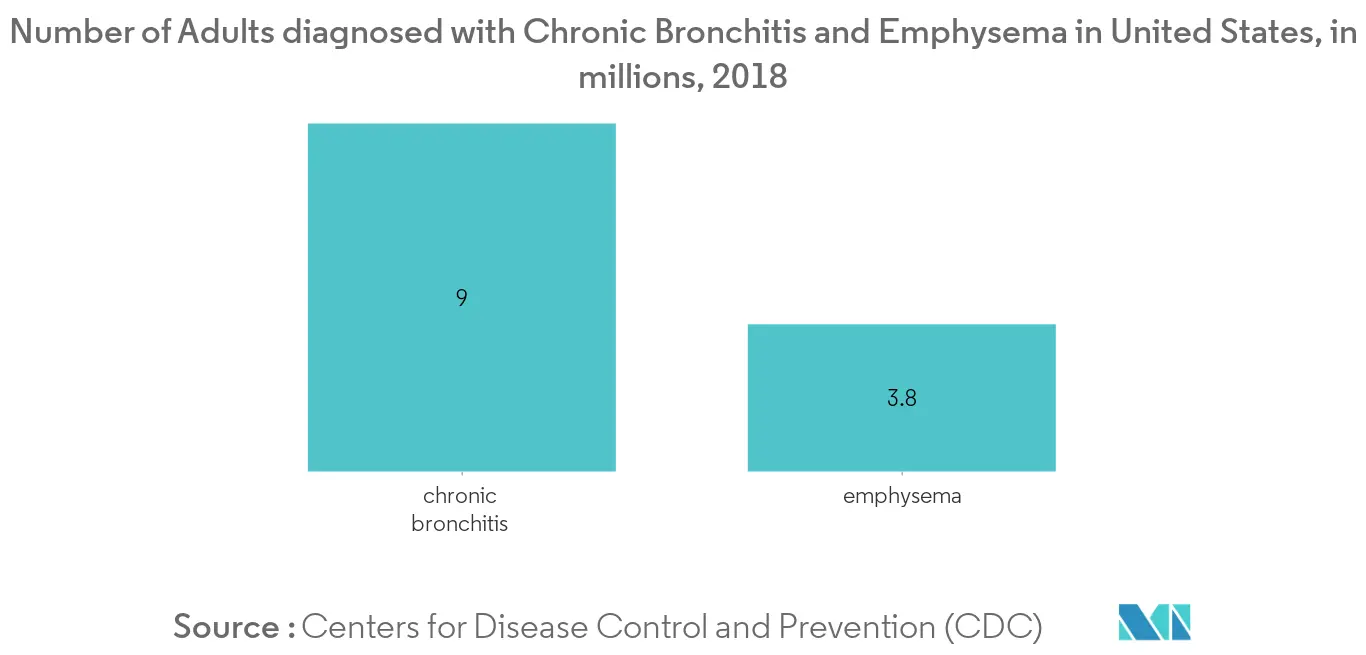 Number of Adults diagnosed with Chronic Bronchitis and Emphysema in United States, in millions, 2018

9

3.8

chronic bronchitis

emphysema

Source : Centers for Disease Control and Prevention (CDC)